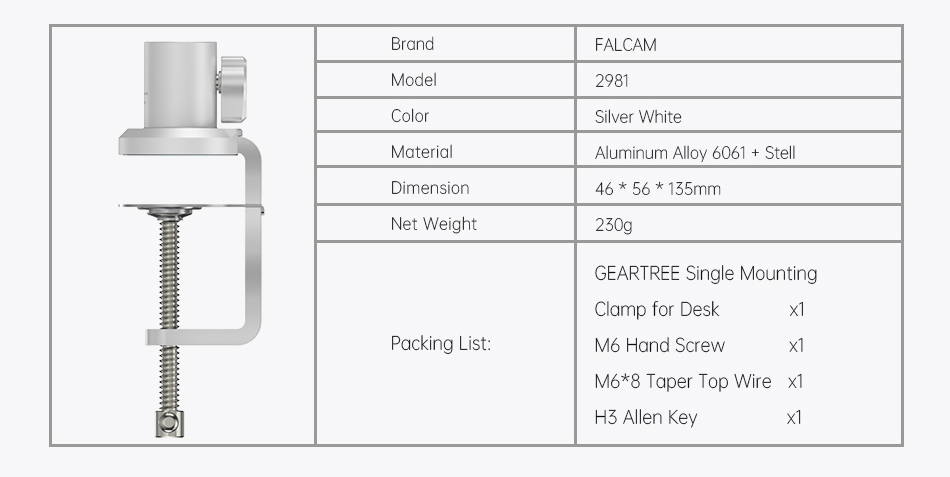 | Brand | FALCAM |
|---|---|
| Model | 2981 |
| Color | Silver White |
| Material | Aluminum Alloy 6061 + Stell |
| Dimension | 46 * 56 * 135mm |
| Net Weight | 230g |
| Packing List: | GEARTREE Single Mounting Clamp for Desk x1<br>M6 Hand Screw x1<br>M6*8 Taper Top Wire x1<br>H3 Allen Key x1 |